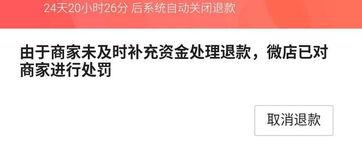 24天20小时26分 后系统自动关闭退款

由于商家未及时补充资金处理退款，微店已对商家进行处罚

取消退款